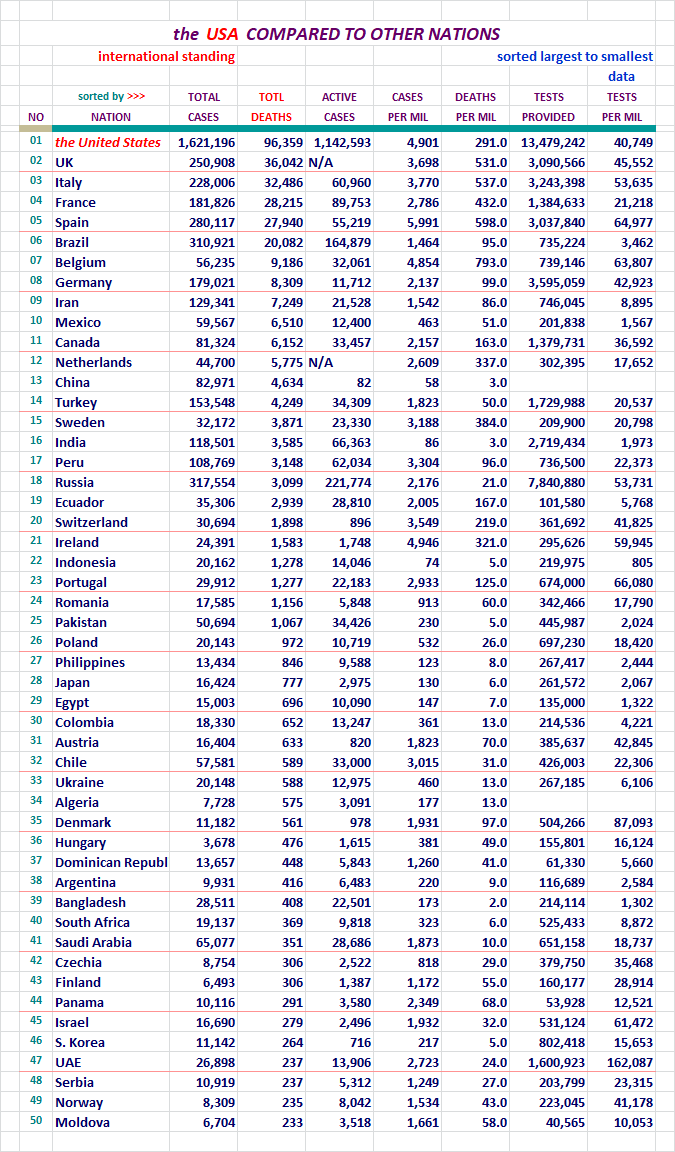 the USA COMPARED TO OTHER NATIONS

international standing

sorted largest to smallest data

| NO | sorted by >>> NATION | TOTAL CASES | TOTL DEATHS | ACTIVE CASES | CASES PER MIL | DEATHS PER MIL | TESTS PROVIDED | TESTS PER MIL |
|---|---|---|---|---|---|---|---|---|
| 01 | the United States | 1,621,196 | 96,359 | 1,142,593 | 4,901 | 291.0 | 13,479,242 | 40,749 |
| 02 | UK | 250,908 | 36,042 | N/A | 3,698 | 531.0 | 3,090,566 | 45,552 |
| 03 | Italy | 228,006 | 32,486 | 60,960 | 3,770 | 537.0 | 3,243,398 | 53,635 |
| 04 | France | 181,826 | 28,215 | 89,753 | 2,786 | 432.0 | 1,384,633 | 21,218 |
| 05 | Spain | 280,117 | 27,940 | 55,219 | 5,991 | 598.0 | 3,037,840 | 64,977 |
| 06 | Brazil | 310,921 | 20,082 | 164,879 | 1,464 | 95.0 | 735,224 | 3,462 |
| 07 | Belgium | 56,235 | 9,186 | 32,061 | 4,854 | 793.0 | 739,146 | 63,807 |
| 08 | Germany | 179,021 | 8,309 | 11,712 | 2,137 | 99.0 | 3,595,059 | 42,923 |
| 09 | Iran | 129,341 | 7,249 | 21,528 | 1,542 | 86.0 | 746,045 | 8,895 |
| 10 | Mexico | 59,567 | 6,510 | 12,400 | 463 | 51.0 | 201,838 | 1,567 |
| 11 | Canada | 81,324 | 6,152 | 33,457 | 2,157 | 163.0 | 1,379,731 | 36,592 |
| 12 | Netherlands | 44,700 | 5,775 | N/A | 2,609 | 337.0 | 302,395 | 17,652 |
| 13 | China | 82,971 | 4,634 | 82 | 58 | 3.0 | | |
| 14 | Turkey | 153,548 | 4,249 | 34,309 | 1,823 | 50.0 | 1,729,988 | 20,537 |
| 15 | Sweden | 32,172 | 3,871 | 23,330 | 3,188 | 384.0 | 209,900 | 20,798 |
| 16 | India | 118,501 | 3,585 | 66,363 | 86 | 3.0 | 2,719,434 | 1,973 |
| 17 | Peru | 108,769 | 3,148 | 62,034 | 3,304 | 96.0 | 736,500 | 22,373 |
| 18 | Russia | 317,554 | 3,099 | 221,774 | 2,176 | 21.0 | 7,840,880 | 53,731 |
| 19 | Ecuador | 35,306 | 2,939 | 28,810 | 2,005 | 167.0 | 101,580 | 5,768 |
| 20 | Switzerland | 30,694 | 1,898 | 896 | 3,549 | 219.0 | 361,692 | 41,825 |
| 21 | Ireland | 24,391 | 1,583 | 1,748 | 4,946 | 321.0 | 295,626 | 59,945 |
| 22 | Indonesia | 20,162 | 1,278 | 14,046 | 74 | 5.0 | 219,975 | 805 |
| 23 | Portugal | 29,912 | 1,277 | 22,183 | 2,933 | 125.0 | 674,000 | 66,080 |
| 24 | Romania | 17,585 | 1,156 | 5,848 | 913 | 60.0 | 342,466 | 17,790 |
| 25 | Pakistan | 50,694 | 1,067 | 34,426 | 230 | 5.0 | 445,987 | 2,024 |
| 26 | Poland | 20,143 | 972 | 10,719 | 532 | 26.0 | 697,230 | 18,420 |
| 27 | Philippines | 13,434 | 846 | 9,588 | 123 | 8.0 | 267,417 | 2,444 |
| 28 | Japan | 16,424 | 777 | 2,975 | 130 | 6.0 | 261,572 | 2,067 |
| 29 | Egypt | 15,003 | 696 | 10,090 | 147 | 7.0 | 135,000 | 1,322 |
| 30 | Colombia | 18,330 | 652 | 13,247 | 361 | 13.0 | 214,536 | 4,221 |
| 31 | Austria | 16,404 | 633 | 820 | 1,823 | 70.0 | 385,637 | 42,845 |
| 32 | Chile | 57,581 | 589 | 33,000 | 3,015 | 31.0 | 426,003 | 22,306 |
| 33 | Ukraine | 20,148 | 588 | 12,975 | 460 | 13.0 | 267,185 | 6,106 |
| 34 | Algeria | 7,728 | 575 | 3,091 | 177 | 13.0 | | |
| 35 | Denmark | 11,182 | 561 | 978 | 1,931 | 97.0 | 504,266 | 87,093 |
| 36 | Hungary | 3,678 | 476 | 1,615 | 381 | 49.0 | 155,801 | 16,124 |
| 37 | Dominican Republ | 13,657 | 448 | 5,843 | 1,260 | 41.0 | 61,330 | 5,660 |
| 38 | Argentina | 9,931 | 416 | 6,483 | 220 | 9.0 | 116,689 | 2,584 |
| 39 | Bangladesh | 28,511 | 408 | 22,501 | 173 | 2.0 | 214,114 | 1,302 |
| 40 | South Africa | 19,137 | 369 | 9,818 | 323 | 6.0 | 525,433 | 8,872 |
| 41 | Saudi Arabia | 65,077 | 351 | 28,686 | 1,873 | 10.0 | 651,158 | 18,737 |
| 42 | Czechia | 8,754 | 306 | 2,522 | 818 | 29.0 | 379,750 | 35,468 |
| 43 | Finland | 6,493 | 306 | 1,387 | 1,172 | 55.0 | 160,177 | 28,914 |
| 44 | Panama | 10,116 | 291 | 3,580 | 2,349 | 68.0 | 53,928 | 12,521 |
| 45 | Israel | 16,690 | 279 | 2,496 | 1,932 | 32.0 | 531,124 | 61,472 |
| 46 | S. Korea | 11,142 | 264 | 716 | 217 | 5.0 | 802,418 | 15,653 |
| 47 | UAE | 26,898 | 237 | 13,906 | 2,723 | 24.0 | 1,600,923 | 162,087 |
| 48 | Serbia | 10,919 | 237 | 5,312 | 1,249 | 27.0 | 203,799 | 23,315 |
| 49 | Norway | 8,309 | 235 | 8,042 | 1,534 | 43.0 | 223,045 | 41,178 |
| 50 | Moldova | 6,704 | 233 | 3,518 | 1,661 | 58.0 | 40,565 | 10,053 |